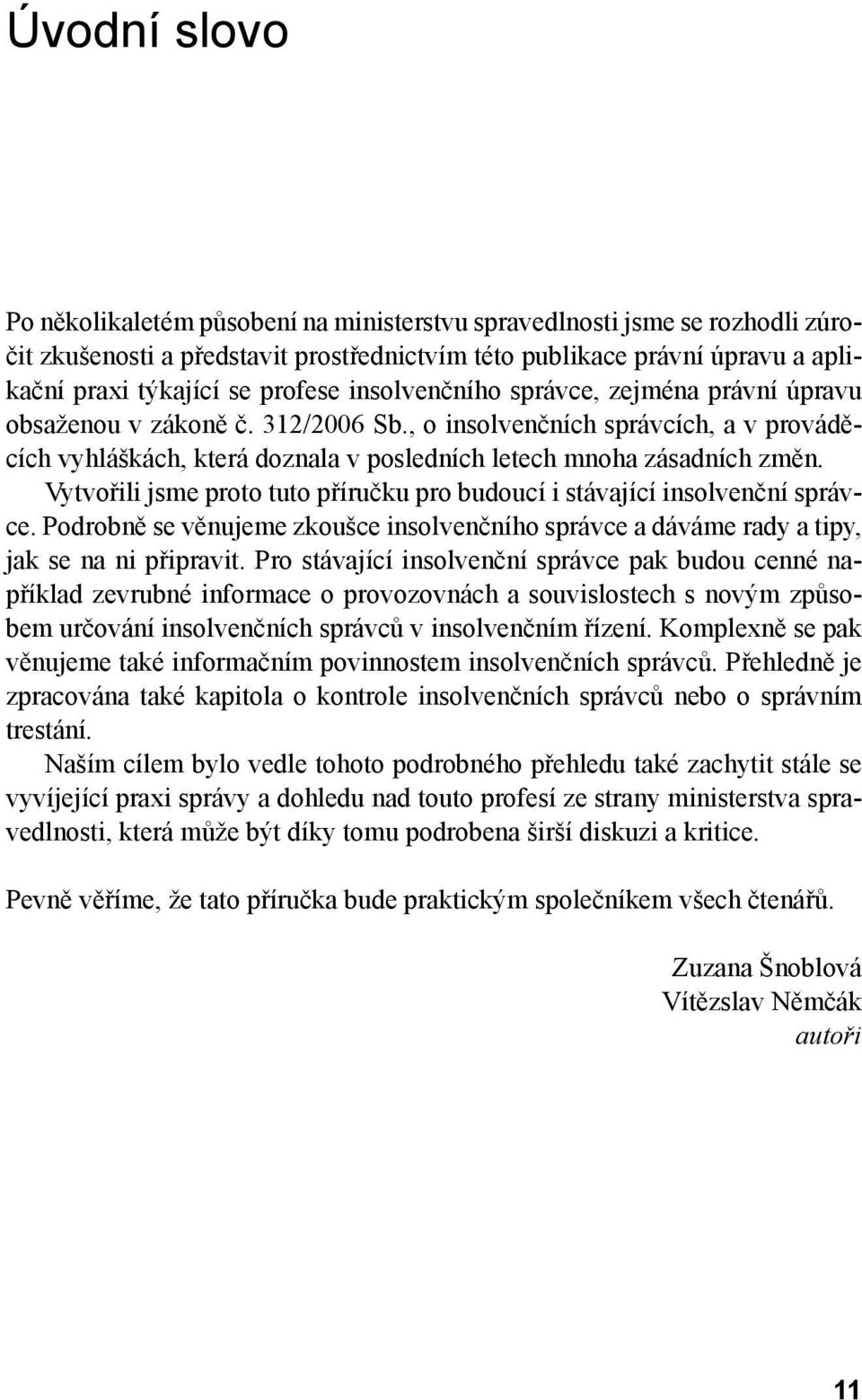 Úvodní slovo

Po několikaletém působení na ministerstvu spravedlnosti jsme se rozhodli zúročit zkušenosti a představit prostřednictvím této publikace právní úpravu a aplikační praxi týkající se profese insolvenčního správce, zejména právní úpravu obsaženou v zákoně č. 312/2006 Sb., o insolvenčních správcích, a v prováděcích vyhláškách, která doznala v posledních letech mnoha zásadních změn.

Vytvořili jsme proto tuto příručku pro budoucí i stávající insolvenční správce. Podrobně se věnujeme zkoušce insolvenčního správce a dáváme rady a tipy, jak se na ni připravit. Pro stávající insolvenční správce pak budou cenné například zevrubné informace o provozovnách a souvislostech s novým způsobem určování insolvenčních správců v insolvenčním řízení. Komplexně se pak věnujeme také informačním povinnostem insolvenčních správců. Přehledně je zpracována také kapitola o kontrole insolvenčních správců nebo o správním trestání.

Naším cílem bylo vedle tohoto podrobného přehledu také zachytit stále se vyvíjející praxi správy a dohledu nad touto profesí ze strany ministerstva spravedlnosti, která může být díky tomu podrobena širší diskuzi a kritice.

Pevně věříme, že tato příručka bude praktickým společníkem všech čtenářů.

Zuzana Šnoblová
Vítězslav Němčák
autoři

11